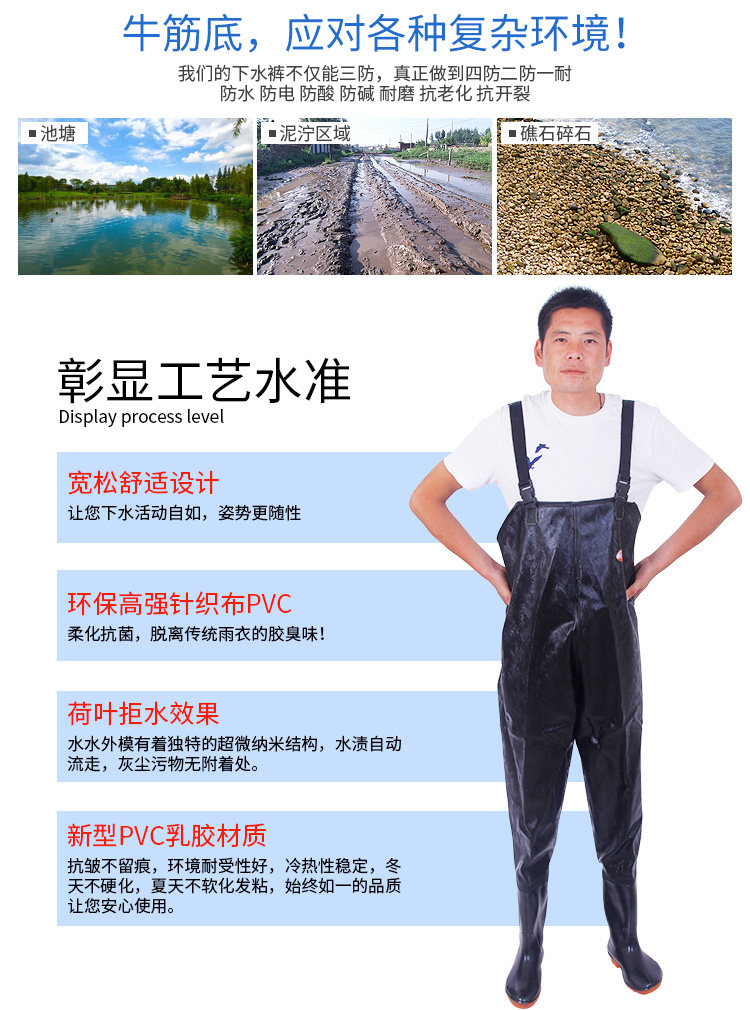 牛筋底，应对各种复杂环境！

我们的下水裤不仅能三防，真正做到四防二防一耐
防水 防电 防酸 防碱 耐磨 抗老化 抗开裂

■池塘

■泥泞区域

■礁石碎石

彰显工艺水准
Display process level

宽松舒适设计
让您下水活动自如，姿势更随性

环保高强针织布PVC
柔化抗菌，脱离传统雨衣的胶臭味！

荷叶拒水效果
水水外模有着独特的超微纳米结构，水渍自动流走，灰尘污物无附着处。

新型PVC乳胶材质
抗皱不留痕，环境耐受性好，冷热性稳定，冬天不硬化，夏天不软化发粘，始终如一的品质让您安心使用。